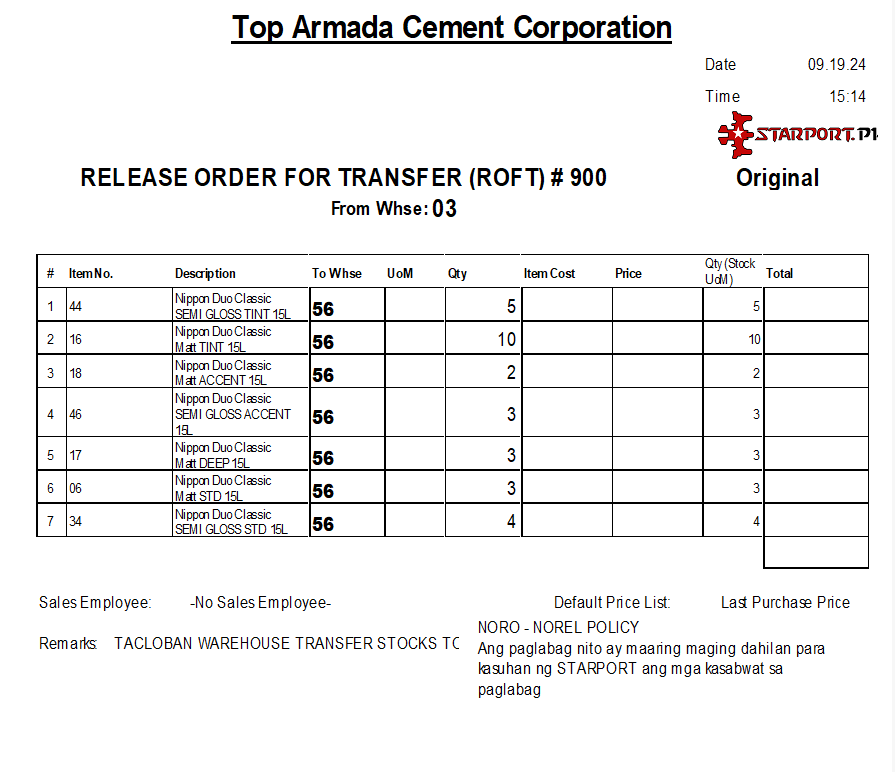 Top Armada Cement Corporation

Date 09.19.24

Time 15:14

STARPORT.PH

RELEASE ORDER FOR TRANSFER (ROFT) # 900

Original

From Whse: 03

| # | Item No. | Description | To Whse | UoM | Qty | Item Cost | Price | Qty (Stock UoM) | Total |
|---|---|---|---|---|---|---|---|---|---|
| 1 | 44 | Nippon Duo Classic SEMI GLOSS TINT 15L | 56 | | 5 | | | 5 | |
| 2 | 16 | Nippon Duo Classic Matt TINT 15L | 56 | | 10 | | | 10 | |
| 3 | 18 | Nippon Duo Classic Matt ACCENT 15L | 56 | | 2 | | | 2 | |
| 4 | 46 | Nippon Duo Classic SEMI GLOSS ACCENT 15L | 56 | | 3 | | | 3 | |
| 5 | 17 | Nippon Duo Classic Matt DEEP 15L | 56 | | 3 | | | 3 | |
| 6 | 06 | Nippon Duo Classic Matt STD 15L | 56 | | 3 | | | 3 | |
| 7 | 34 | Nippon Duo Classic SEMI GLOSS STD 15L | 56 | | 4 | | | 4 | |

Sales Employee: -No Sales Employee-

Default Price List: Last Purchase Price

Remarks: TACLOBAN WAREHOUSE TRANSFER STOCKS TC

NORO - NOREL POLICY
Ang paglabag nito ay maaring maging dahilan para kasuhan ng STARPORT ang mga kasabwat sa paglabag